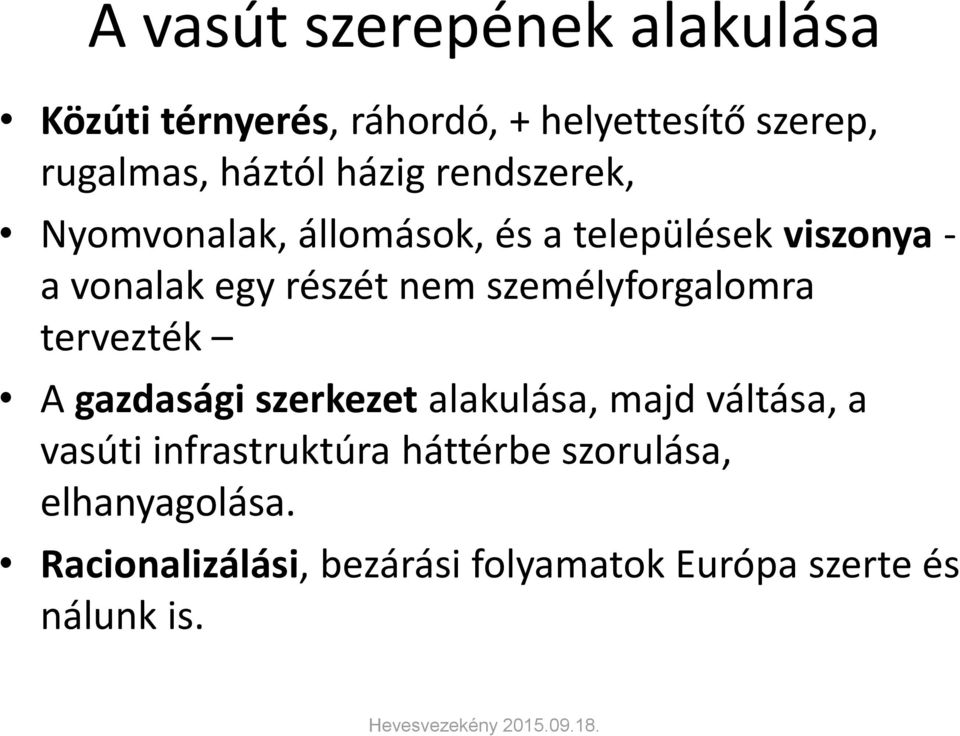 A vasút szerepének alakulása

• Közúti térnyerés, ráhordó, + helyettesítő szerep, rugalmas, háztól házig rendszerek,

• Nyomvonalak, állomások, és a települések viszonya - a vonalak egy részét nem személyforgalomra tervezték –

• A gazdasági szerkezet alakulása, majd váltása, a vasúti infrastruktúra háttérbe szorulása, elhanyagolása.

• Racionalizálási, bezárási folyamatok Európa szerte és nálunk is.

Hevesvezekény 2015.09.18.